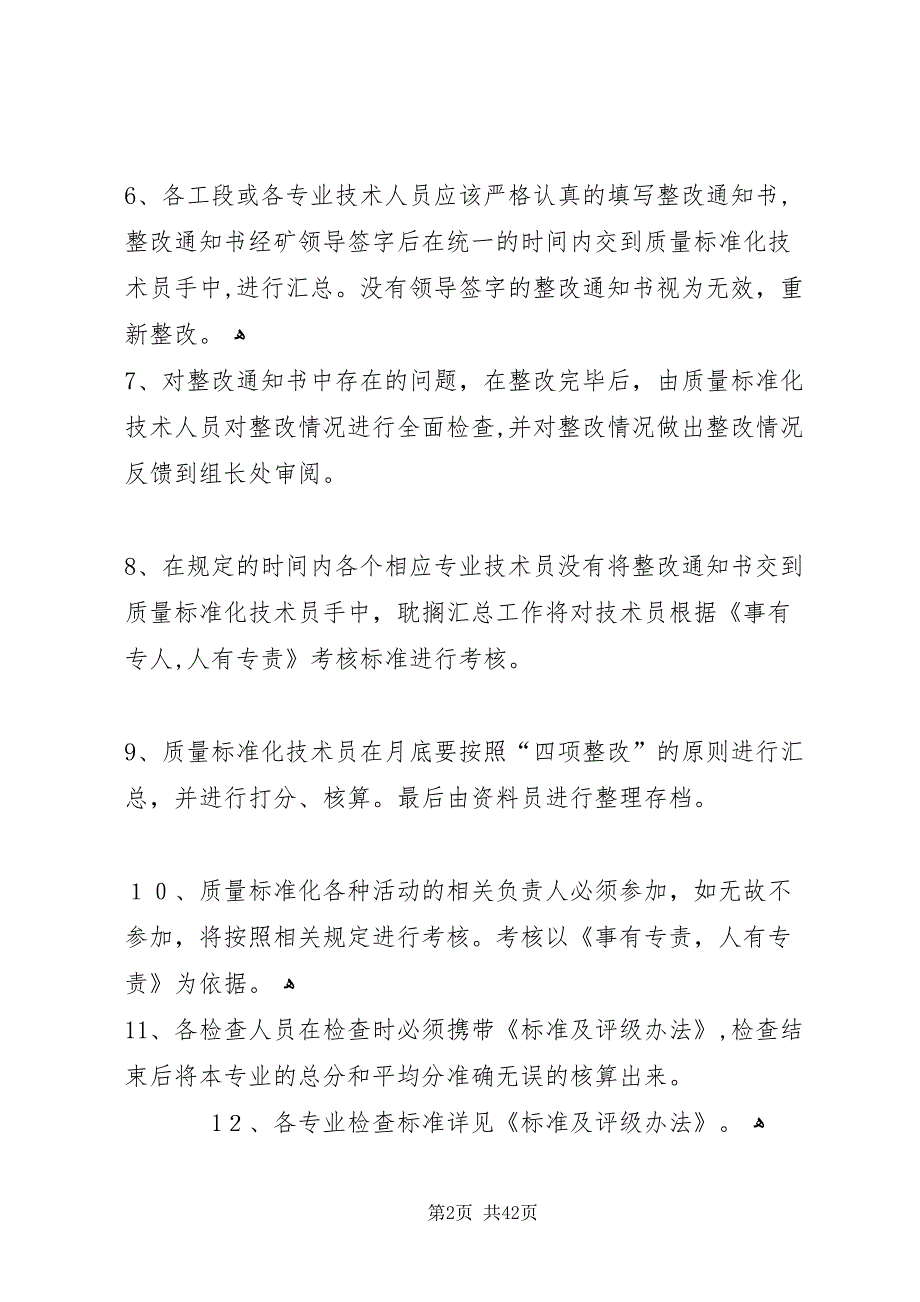 6、各工段或各专业技术人员应该严格认真的填写整改通知书，整改通知书经矿领导签字后在统一的时间内交到质量标准化技术员手中,进行汇总。没有领导签字的整改通知书视为无效，重新整改。

7、对整改通知书中存在的问题，在整改完毕后，由质量标准化技术人员对整改情况进行全面检查,并对整改情况做出整改情况反馈到组长处审阅。

8、在规定的时间内各个相应专业技术员没有将整改通知书交到质量标准化技术员手中，耽搁汇总工作将对技术员根据《事有专人,人有专责》考核标准进行考核。

9、质量标准化技术员在月底要按照“四项整改”的原则进行汇总，并进行打分、核算。最后由资料员进行整理存档。

１０、质量标准化各种活动的相关负责人必须参加，如无故不参加，将按照相关规定进行考核。考核以《事有专责，人有专责》为依据。

11、各检查人员在检查时必须携带《标准及评级办法》,检查结束后将本专业的总分和平均分准确无误的核算出来。

１２、各专业检查标准详见《标准及评级办法》。

第2页 共42页